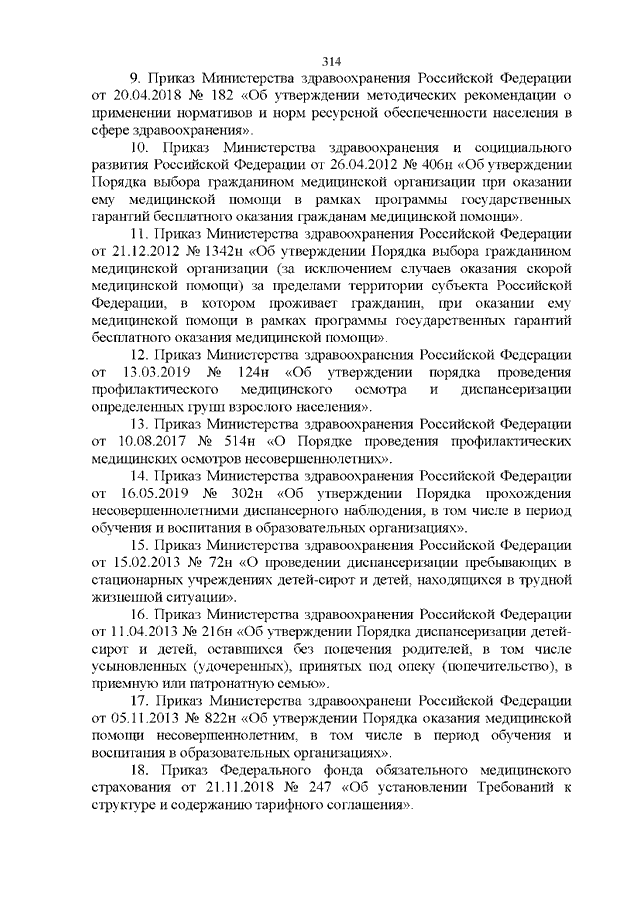 314

9. Приказ Министерства здравоохранения Российской Федерации от 20.04.2018 № 182 «Об утверждении методических рекомендации о применении нормативов и норм ресурсной обеспеченности населения в сфере здравоохранения».

10. Приказ Министерства здравоохранения и социального развития Российской Федерации от 26.04.2012 № 406н «Об утверждении Порядка выбора гражданином медицинской организации при оказании ему медицинской помощи в рамках программы государственных гарантий бесплатного оказания гражданам медицинской помощи».

11. Приказ Министерства здравоохранения Российской Федерации от 21.12.2012 № 1342н «Об утверждении Порядка выбора гражданином медицинской организации (за исключением случаев оказания скорой медицинской помощи) за пределами территории субъекта Российской Федерации, в котором проживает гражданин, при оказании ему медицинской помощи в рамках программы государственных гарантий бесплатного оказания медицинской помощи».

12. Приказ Министерства здравоохранения Российской Федерации от 13.03.2019 № 124н «Об утверждении порядка проведения профилактического медицинского осмотра и диспансеризации определенных групп взрослого населения».

13. Приказ Министерства здравоохранения Российской Федерации от 10.08.2017 № 514н «О Порядке проведения профилактических медицинских осмотров несовершеннолетних».

14. Приказ Министерства здравоохранения Российской Федерации от 16.05.2019 № 302н «Об утверждении Порядка прохождения несовершеннолетними диспансерного наблюдения, в том числе в период обучения и воспитания в образовательных организациях».

15. Приказ Министерства здравоохранения Российской Федерации от 15.02.2013 № 72н «О проведении диспансеризации пребывающих в стационарных учреждениях детей-сирот и детей, находящихся в трудной жизненной ситуации».

16. Приказ Министерства здравоохранения Российской Федерации от 11.04.2013 № 216н «Об утверждении Порядка диспансеризации детей-сирот и детей, оставшихся без попечения родителей, в том числе усыновленных (удочеренных), принятых под опеку (попечительство), в приемную или патронатную семью».

17. Приказ Министерства здравоохранени Российской Федерации от 05.11.2013 № 822н «Об утверждении Порядка оказания медицинской помощи несовершеннолетним, в том числе в период обучения и воспитания в образовательных организациях».

18. Приказ Федерального фонда обязательного медицинского страхования от 21.11.2018 № 247 «Об установлении Требований к структуре и содержанию тарифного соглашения».